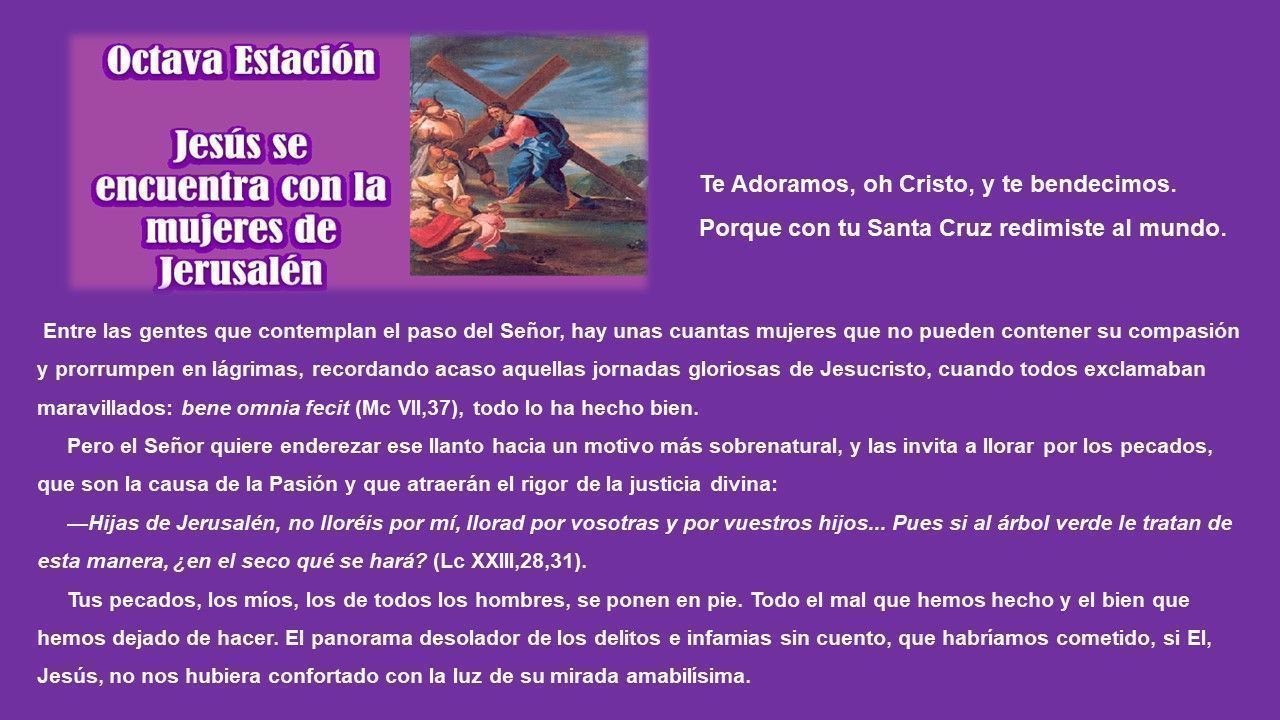 Octava Estación

Jesús se encuentra con la mujeres de Jerusalén

Te Adoramos, oh Cristo, y te bendecimos.

Porque con tu Santa Cruz redimiste al mundo.

Entre las gentes que contemplan el paso del Señor, hay unas cuantas mujeres que no pueden contener su compasión y prorrumpen en lágrimas, recordando acaso aquellas jornadas gloriosas de Jesucristo, cuando todos exclamaban maravillados: bene omnia fecit (Mc VII,37), todo lo ha hecho bien.

Pero el Señor quiere enderezar ese llanto hacia un motivo más sobrenatural, y las invita a llorar por los pecados, que son la causa de la Pasión y que atraerán el rigor de la justicia divina:

—Hijas de Jerusalén, no lloréis por mí, llorad por vosotras y por vuestros hijos... Pues si al árbol verde le tratan de esta manera, ¿en el seco qué se hará? (Lc XXIII,28,31).

Tus pecados, los míos, los de todos los hombres, se ponen en pie. Todo el mal que hemos hecho y el bien que hemos dejado de hacer. El panorama desolador de los delitos e infamias sin cuento, que habríamos cometido, si El, Jesús, no nos hubiera confortado con la luz de su mirada amabilísima.